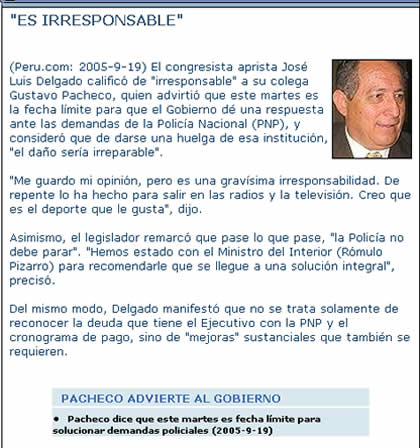 "ES IRRESPONSABLE"

(Peru.com: 2005-9-19) El congresista aprista José Luis Delgado calificó de "irresponsable" a su colega Gustavo Pacheco, quien advirtió que este martes es la fecha límite para que el Gobierno dé una respuesta ante las demandas de la Policía Nacional (PNP), y consideró que de darse una huelga de esa institución, "el daño sería irreparable".

"Me guardo mi opinión, pero es una gravísima irresponsabilidad. De repente lo ha hecho para salir en las radios y la televisión. Creo que es el deporte que le gusta", dijo.

Asimismo, el legislador remarcó que pase lo que pase, "la Policía no debe parar". "Hemos estado con el Ministro del Interior (Rómulo Pizarro) para recomendarle que se llegue a una solución integral", precisó.

Del mismo modo, Delgado manifestó que no se trata solamente de reconocer la deuda que tiene el Ejecutivo con la PNP y el cronograma de pago, sino de "mejoras" sustanciales que también se requieren.

PACHECO ADVIERTE AL GOBIERNO

• Pacheco dice que este martes es fecha límite para solucionar demandas policiales (2005-9-19)